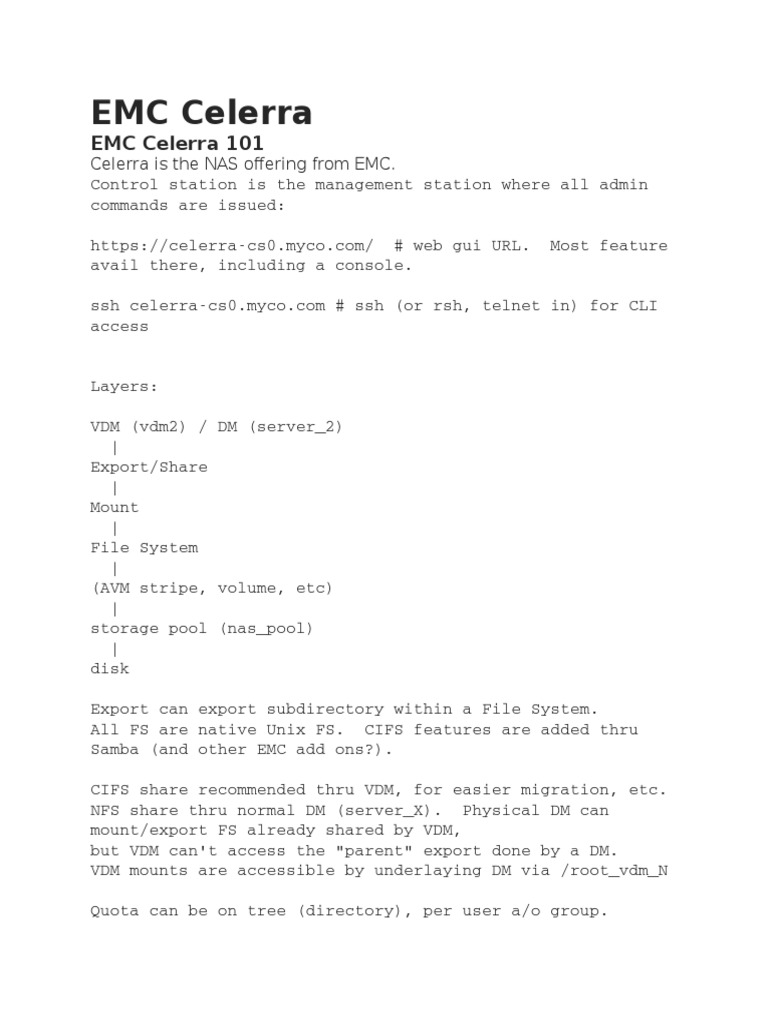 EMC Celerra

EMC Celerra 101

Celerra is the NAS offering from EMC.
Control station is the management station where all admin commands are issued:

https://celerra-cs0.myco.com/  # web gui URL.  Most feature avail there, including a console.

ssh celerra-cs0.myco.com # ssh (or rsh, telnet in) for CLI access

Layers:

VDM (vdm2) / DM (server_2)
|
Export/Share
|
Mount
|
File System
|
(AVM stripe, volume, etc)
|
storage pool (nas_pool)
|
disk

Export can export subdirectory within a File System.
All FS are native Unix FS.  CIFS features are added thru Samba (and other EMC add ons?).

CIFS share recommended thru VDM, for easier migration, etc.
NFS share thru normal DM (server_X).  Physical DM can mount/export FS already shared by VDM,
but VDM can't access the "parent" export done by a DM.
VDM mounts are accessible by underlaying DM via /root_vdm_N

Quota can be on tree (directory), per user a/o group.